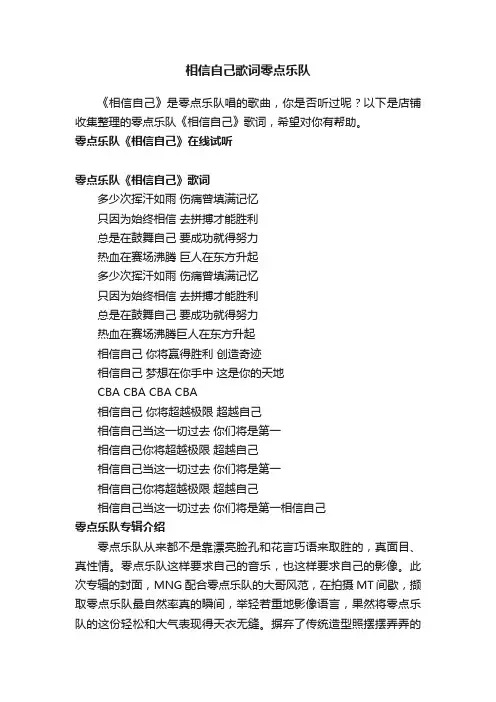 相信自己歌词零点乐队

《相信自己》是零点乐队唱的歌曲，你是否听过呢？以下是店铺收集整理的零点乐队《相信自己》歌词，希望对你有帮助。

零点乐队《相信自己》在线试听

零点乐队《相信自己》歌词

多少次挥汗如雨 伤痛曾填满记忆
只因为始终相信 去拼搏才能胜利
总是在鼓舞自己 要成功就得努力
热血在赛场沸腾 巨人在东方升起
多少次挥汗如雨 伤痛曾填满记忆
只因为始终相信 去拼搏才能胜利
总是在鼓舞自己 要成功就得努力
热血在赛场沸腾巨人在东方升起
相信自己 你将赢得胜利 创造奇迹
相信自己 梦想在你手中 这是你的天地
CBA CBA CBA CBA
相信自己 你将超越极限 超越自己
相信自己当这一切过去 你们将是第一
相信自己你将超越极限 超越自己
相信自己当这一切过去 你们将是第一
相信自己你将超越极限 超越自己
相信自己当这一切过去 你们将是第一相信自己

零点乐队专辑介绍

零点乐队从来都不是靠漂亮脸孔和花言巧语来取胜的，真面目、真性情。零点乐队这样要求自己的音乐，也这样要求自己的影像。此次专辑的封面，MNG 配合零点乐队的大哥风范，在拍摄 MT 间歇，撷取零点乐队最自然率真的瞬间，举轻若重地影像语言，果然将零点乐队的这份轻松和大气表现得天衣无缝。摒弃了传统造型照摆摆弄弄的